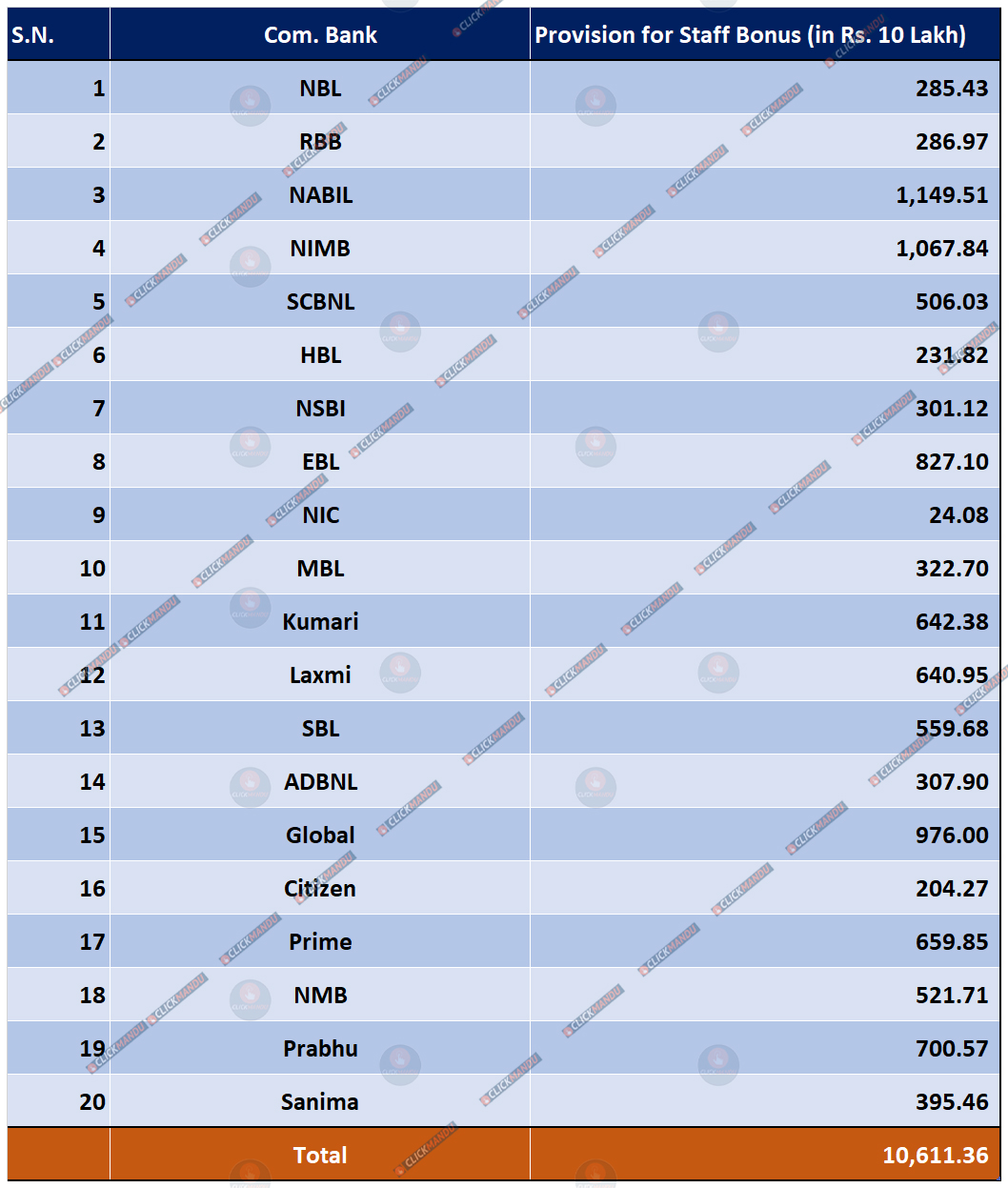 | S.N. | Com. Bank | Provision for Staff Bonus (in Rs. 10 Lakh) |
|---|---|---|
| 1 | NBL | 285.43 |
| 2 | RBB | 286.97 |
| 3 | NABIL | 1,149.51 |
| 4 | NIMB | 1,067.84 |
| 5 | SCBNL | 506.03 |
| 6 | HBL | 231.82 |
| 7 | NSBI | 301.12 |
| 8 | EBL | 827.10 |
| 9 | NIC | 24.08 |
| 10 | MBL | 322.70 |
| 11 | Kumari | 642.38 |
| 12 | Laxmi | 640.95 |
| 13 | SBL | 559.68 |
| 14 | ADBNL | 307.90 |
| 15 | Global | 976.00 |
| 16 | Citizen | 204.27 |
| 17 | Prime | 659.85 |
| 18 | NMB | 521.71 |
| 19 | Prabhu | 700.57 |
| 20 | Sanima | 395.46 |
|  | Total | 10,611.36 |

CLICKMANDU